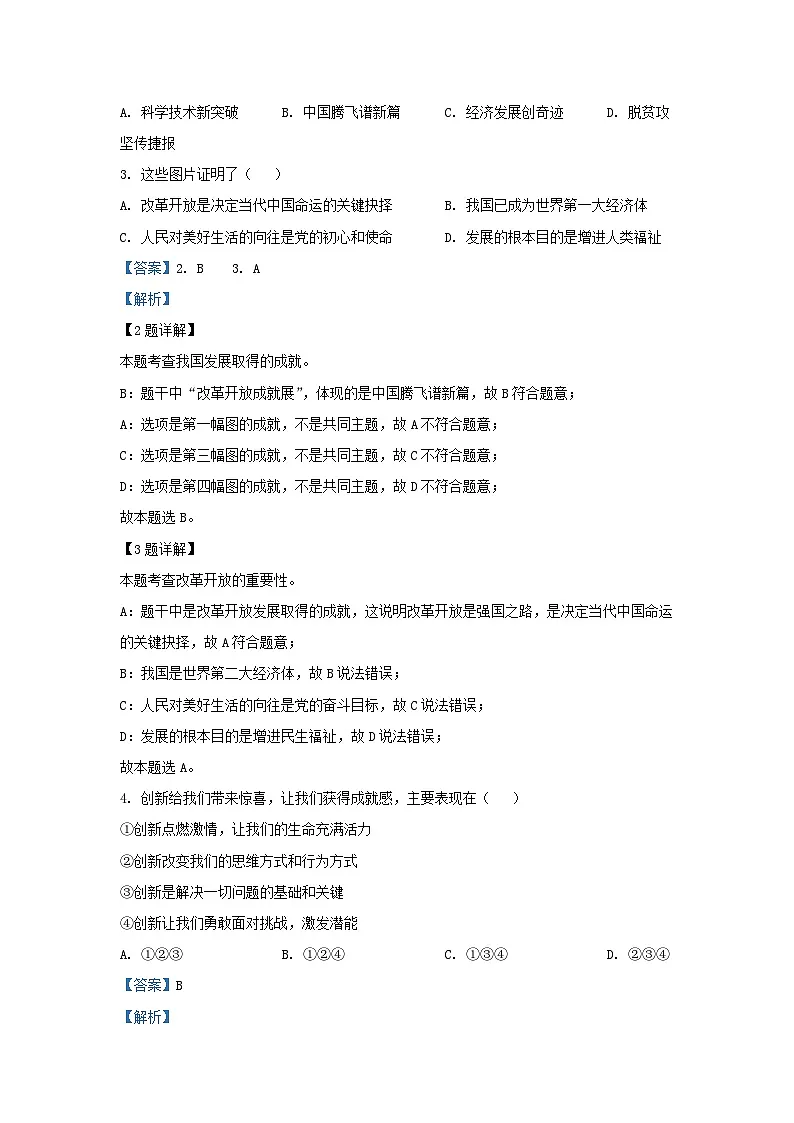 A. 科学技术新突破　　B. 中国腾飞谱新篇　　C. 经济发展创奇迹　　D. 脱贫攻坚传捷报

3. 这些图片证明了（　　）

A. 改革开放是决定当代中国命运的关键抉择　　B. 我国已成为世界第一大经济体

C. 人民对美好生活的向往是党的初心和使命　　D. 发展的根本目的是增进人类福祉

【答案】2. B　3. A

【解析】

【2题详解】

本题考查我国发展取得的成就。

B：题干中“改革开放成就展”，体现的是中国腾飞谱新篇，故B符合题意；

A：选项是第一幅图的成就，不是共同主题，故A不符合题意；

C：选项是第三幅图的成就，不是共同主题，故C不符合题意；

D：选项是第四幅图的成就，不是共同主题，故D不符合题意；

故本题选B。

【3题详解】

本题考查改革开放的重要性。

A：题干中是改革开放发展取得的成就，这说明改革开放是强国之路，是决定当代中国命运的关键抉择，故A符合题意；

B：我国是世界第二大经济体，故B说法错误；

C：人民对美好生活的向往是党的奋斗目标，故C说法错误；

D：发展的根本目的是增进民生福祉，故D说法错误；

故本题选A。

4. 创新给我们带来惊喜，让我们获得成就感，主要表现在（　　）

①创新点燃激情，让我们的生命充满活力

②创新改变我们的思维方式和行为方式

③创新是解决一切问题的基础和关键

④创新让我们勇敢面对挑战，激发潜能

A. ①②③　　B. ①②④　　C. ①③④　　D. ②③④

【答案】B

【解析】